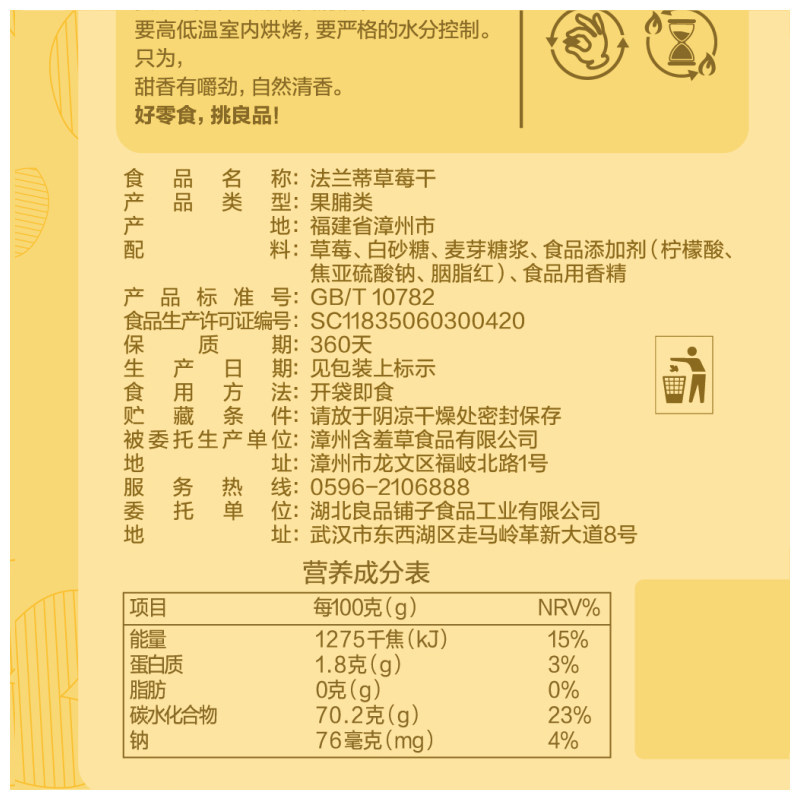 要高低温室内烘烤，要严格的水分控制。
只为，
甜香有嚼劲，自然清香。
好零食，挑良品！

食品名称：法兰蒂草莓干
产品类型：果脯类
产地：福建省漳州市
配料：草莓、白砂糖、麦芽糖浆、食品添加剂（柠檬酸、焦亚硫酸钠、胭脂红）、食品用香精
产品标准号：GB/T 10782
食品生产许可证编号：SC11835060300420
保质期：360天
生产日期：见包装上标示
食用方法：开袋即食
贮藏条件：请放于阴凉干燥处密封保存
被委托生产单位：漳州含羞草食品有限公司
地址：漳州市龙文区福岐北路1号
服务热线：0596-2106888
委托单位：湖北良品铺子食品工业有限公司
地址：武汉市东西湖区走马岭革新大道8号

营养成分表

| 项目 | 每100克(g) | NRV% |
|---|---|---|
| 能量 | 1275千焦(kJ) | 15% |
| 蛋白质 | 1.8克(g) | 3% |
| 脂肪 | 0克(g) | 0% |
| 碳水化合物 | 70.2克(g) | 23% |
| 钠 | 76毫克(mg) | 4% |